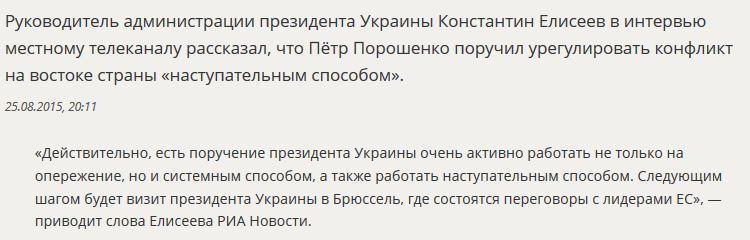 Руководитель администрации президента Украины Константин Елисеев в интервью местному телеканалу рассказал, что Пётр Порошенко поручил урегулировать конфликт на востоке страны «наступательным способом».

25.08.2015, 20:11

«Действительно, есть поручение президента Украины очень активно работать не только на опережение, но и системным способом, а также работать наступательным способом. Следующим шагом будет визит президента Украины в Брюссель, где состоятся переговоры с лидерами ЕС», — приводит слова Елисеева РИА Новости.